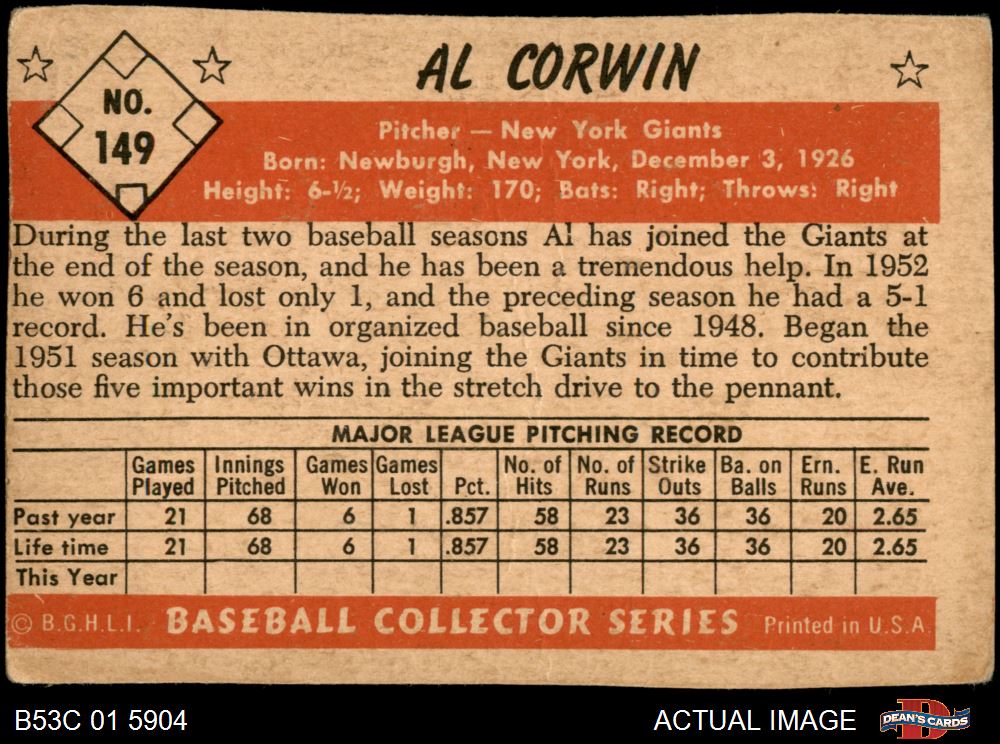 NO. 149

AL CORWIN

Pitcher — New York Giants
Born: Newburgh, New York, December 3, 1926
Height: 6-½; Weight: 170; Bats: Right; Throws: Right

During the last two baseball seasons Al has joined the Giants at the end of the season, and he has been a tremendous help. In 1952 he won 6 and lost only 1, and the preceding season he had a 5-1 record. He's been in organized baseball since 1948. Began the 1951 season with Ottawa, joining the Giants in time to contribute those five important wins in the stretch drive to the pennant.

MAJOR LEAGUE PITCHING RECORD

| | Games Played | Innings Pitched | Games Won | Games Lost | Pct. | No. of Hits | No. of Runs | Strike Outs | Ba. on Balls | Ern. Runs | E. Run Ave. |
|---|---|---|---|---|---|---|---|---|---|---|---|
| Past year | 21 | 68 | 6 | 1 | .857 | 58 | 23 | 36 | 36 | 20 | 2.65 |
| Life time | 21 | 68 | 6 | 1 | .857 | 58 | 23 | 36 | 36 | 20 | 2.65 |
| This Year | | | | | | | | | | | |

© B.G.H.L.I. BASEBALL COLLECTOR SERIES Printed in U.S.A.

B53C 01 5904

ACTUAL IMAGE

DEAN'S CARDS